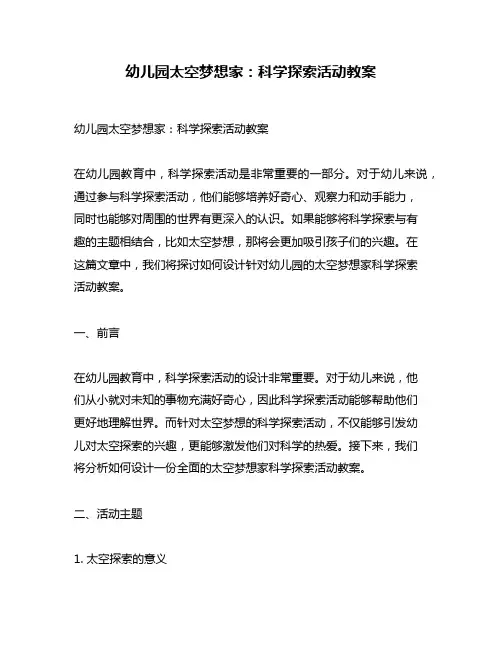 幼儿园太空梦想家：科学探索活动教案

幼儿园太空梦想家：科学探索活动教案

在幼儿园教育中，科学探索活动是非常重要的一部分。对于幼儿来说，通过参与科学探索活动，他们能够培养好奇心、观察力和动手能力，同时也能够对周围的世界有更深入的认识。如果能够将科学探索与有趣的主题相结合，比如太空梦想，那将会更加吸引孩子们的兴趣。在这篇文章中，我们将探讨如何设计针对幼儿园的太空梦想家科学探索活动教案。

一、前言

在幼儿园教育中，科学探索活动的设计非常重要。对于幼儿来说，他们从小就对未知的事物充满好奇心，因此科学探索活动能够帮助他们更好地理解世界。而针对太空梦想的科学探索活动，不仅能够引发幼儿对太空探索的兴趣，更能够激发他们对科学的热爱。接下来，我们将分析如何设计一份全面的太空梦想家科学探索活动教案。

二、活动主题

1. 太空探索的意义